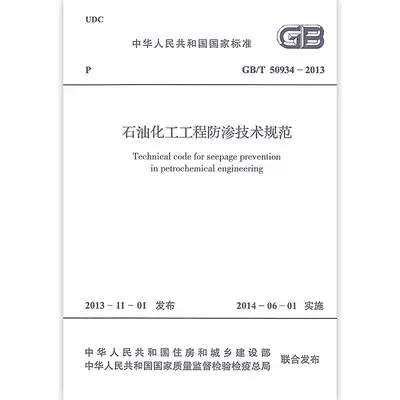 UDC

中华人民共和国国家标准

GB

P

GB/T 50934－2013

石油化工工程防渗技术规范

Technical code for seepage prevention in petrochemical engineering

2013－11－01 发布

2014－06－01 实施

中华人民共和国住房和城乡建设部
中华人民共和国国家质量监督检验检疫总局

联合发布